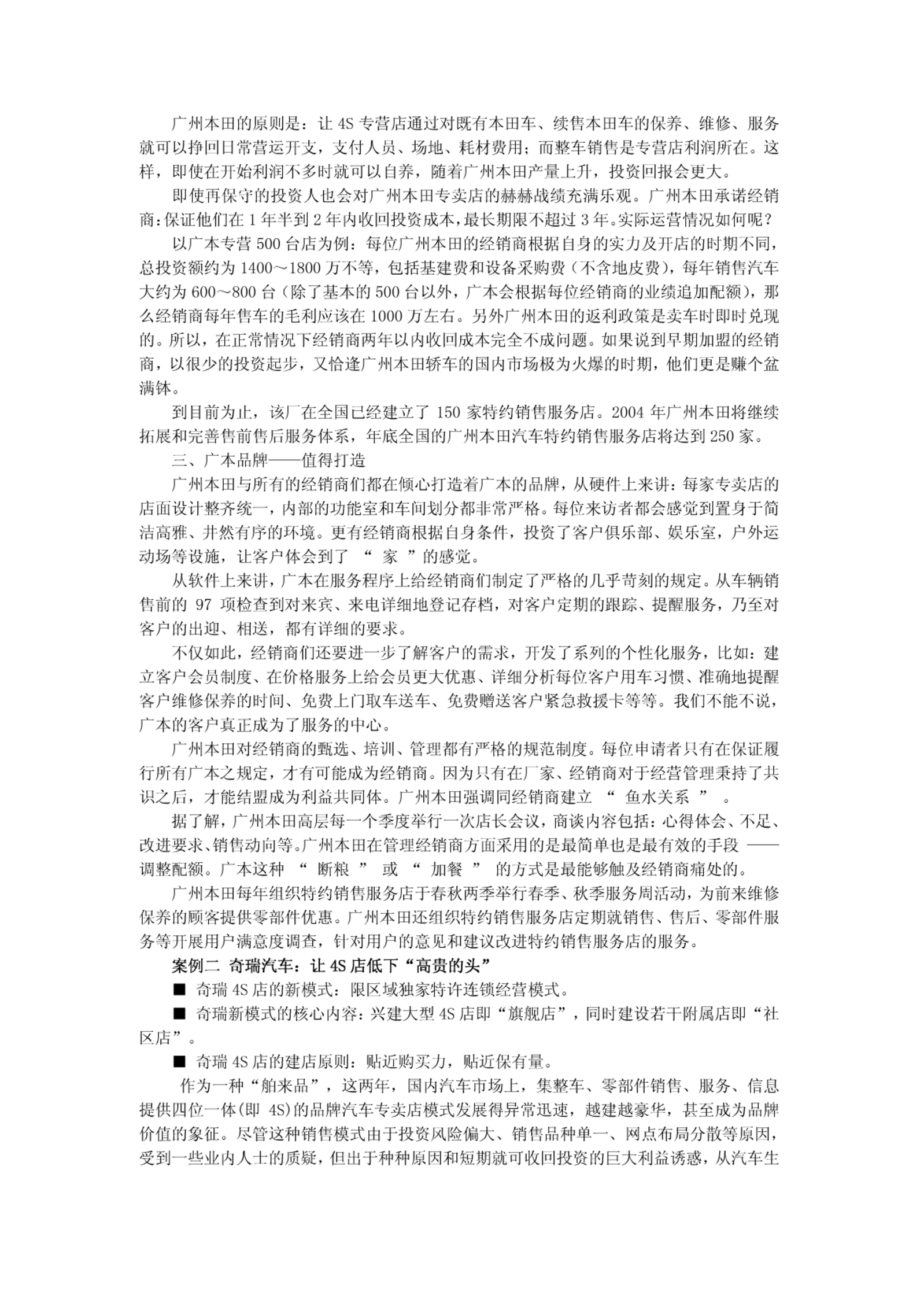 广州本田的原则是：让 4S 专营店通过对既有本田车、续售本田车的保养、维修、服务就可以挣回日常营运开支，支付人员、场地、耗材费用；而整车销售是专营店利润所在。这样，即使在开始利润不多时就可以自养，随着广州本田产量上升，投资回报会更大。

即使再保守的投资人也会对广州本田专卖店的赫赫战绩充满乐观。广州本田承诺经销商：保证他们在 1 年半到 2 年内收回投资成本，最长期限不超过 3 年。实际运营情况如何呢？

以广本专营 500 台店为例：每位广州本田的经销商根据自身的实力及开店的时期不同，总投资额约为 1400～1800 万不等，包括基建费和设备采购费（不含地皮费），每年销售汽车大约为 600～800 台（除了基本的 500 台以外，广本会根据每位经销商的业绩追加配额），那么经销商每年售车的毛利应该在 1000 万左右。另外广州本田的返利政策是卖车时即时兑现的。所以，在正常情况下经销商两年以内收回成本完全不成问题。如果说到早期加盟的经销商，以很少的投资起步，又恰逢广州本田轿车的国内市场极为火爆的时期，他们更是赚个盆满钵。

到目前为止，该厂在全国已经建立了 150 家特约销售服务店。2004 年广州本田将继续拓展和完善售前售后服务体系，年底全国的广州本田汽车特约销售服务店将达到 250 家。

三、广本品牌——值得打造

广州本田与所有的经销商们都在倾心打造着广本的品牌，从硬件上来讲：每家专卖店的店面设计整齐统一，内部的功能室和车间划分都非常严格。每位来访者都会感觉到置身于简洁高雅、井然有序的环境。更有经销商根据自身条件，投资了客户俱乐部、娱乐室，户外运动场等设施，让客户体会到了 “ 家 ”的感觉。

从软件上来讲，广本在服务程序上给经销商们制定了严格的几乎苛刻的规定。从车辆销售前的 97 项检查到对来宾、来电详细地登记存档，对客户定期的跟踪、提醒服务，乃至对客户的出迎、相送，都有详细的要求。

不仅如此，经销商们还要进一步了解客户的需求，开发了系列的个性化服务，比如：建立客户会员制度、在价格服务上给会员更大优惠、详细分析每位客户用车习惯、准确地提醒客户维修保养的时间、免费上门取车送车、免费赠送客户紧急救援卡等等。我们不能不说，广本的客户真正成为了服务的中心。

广州本田对经销商的甄选、培训、管理都有严格的规范制度。每位申请者只有在保证履行所有广本之规定，才有可能成为经销商。因为只有在厂家、经销商对于经营管理秉持了共识之后，才能结盟成为利益共同体。广州本田强调同经销商建立 “ 鱼水关系 ” 。

据了解，广州本田高层每一个季度举行一次店长会议，商谈内容包括：心得体会、不足、改进要求、销售动向等。广州本田在管理经销商方面采用的是最简单也是最有效的手段 ——调整配额。广本这种 “ 断粮 ” 或 “ 加餐 ” 的方式是最能够触及经销商痛处的。

广州本田每年组织特约销售服务店于春秋两季举行春季、秋季服务周活动，为前来维修保养的顾客提供零部件优惠。广州本田还组织特约销售服务店定期就销售、售后、零部件服务等开展用户满意度调查，针对用户的意见和建议改进特约销售服务店的服务。

案例二 奇瑞汽车：让 4S 店低下“高贵的头”

■ 奇瑞 4S 店的新模式：限区域独家特许连锁经营模式。

■ 奇瑞新模式的核心内容：兴建大型 4S 店即“旗舰店”，同时建设若干附属店即“社区店”。

■ 奇瑞 4S 店的建店原则：贴近购买力，贴近保有量。

作为一种“舶来品”，这两年，国内汽车市场上，集整车、零部件销售、服务、信息提供四位一体(即 4S)的品牌汽车专卖店模式发展得异常迅速，越建越豪华，甚至成为品牌价值的象征。尽管这种销售模式由于投资风险偏大、销售品种单一、网点布局分散等原因，受到一些业内人士的质疑，但出于种种原因和短期就可收回投资的巨大利益诱惑，从汽车生